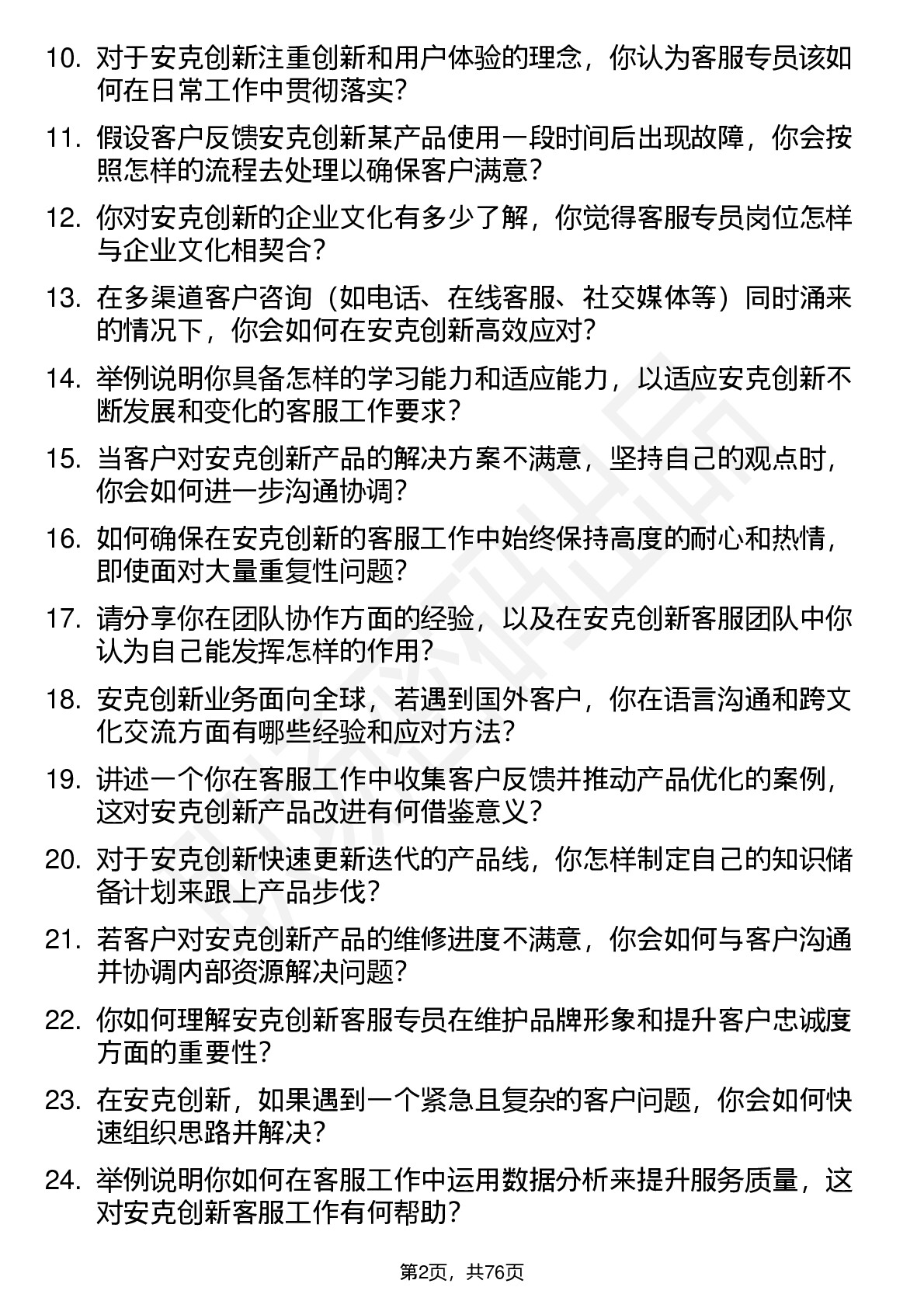 10. 对于安克创新注重创新和用户体验的理念，你认为客服专员该如何在日常工作中贯彻落实？

11. 假设客户反馈安克创新某产品使用一段时间后出现故障，你会按照怎样的流程去处理以确保客户满意？

12. 你对安克创新的企业文化有多少了解，你觉得客服专员岗位怎样与企业文化相契合？

13. 在多渠道客户咨询（如电话、在线客服、社交媒体等）同时涌来的情况下，你会如何在安克创新高效应对？

14. 举例说明你具备怎样的学习能力和适应能力，以适应安克创新不断发展和变化的客服工作要求？

15. 当客户对安克创新产品的解决方案不满意，坚持自己的观点时，你会如何进一步沟通协调？

16. 如何确保在安克创新的客服工作中始终保持高度的耐心和热情，即使面对大量重复性问题？

17. 请分享你在团队协作方面的经验，以及在安克创新客服团队中你认为自己能发挥怎样的作用？

18. 安克创新业务面向全球，若遇到国外客户，你在语言沟通和跨文化交流方面有哪些经验和应对方法？

19. 讲述一个你在客服工作中收集客户反馈并推动产品优化的案例，这对安克创新产品改进有何借鉴意义？

20. 对于安克创新快速更新迭代的产品线，你怎样制定自己的知识储备计划来跟上产品步伐？

21. 若客户对安克创新产品的维修进度不满意，你会如何与客户沟通并协调内部资源解决问题？

22. 你如何理解安克创新客服专员在维护品牌形象和提升客户忠诚度方面的重要性？

23. 在安克创新，如果遇到一个紧急且复杂的客户问题，你会如何快速组织思路并解决？

24. 举例说明你如何在客服工作中运用数据分析来提升服务质量，这对安克创新客服工作有何帮助？

第2页，共76页